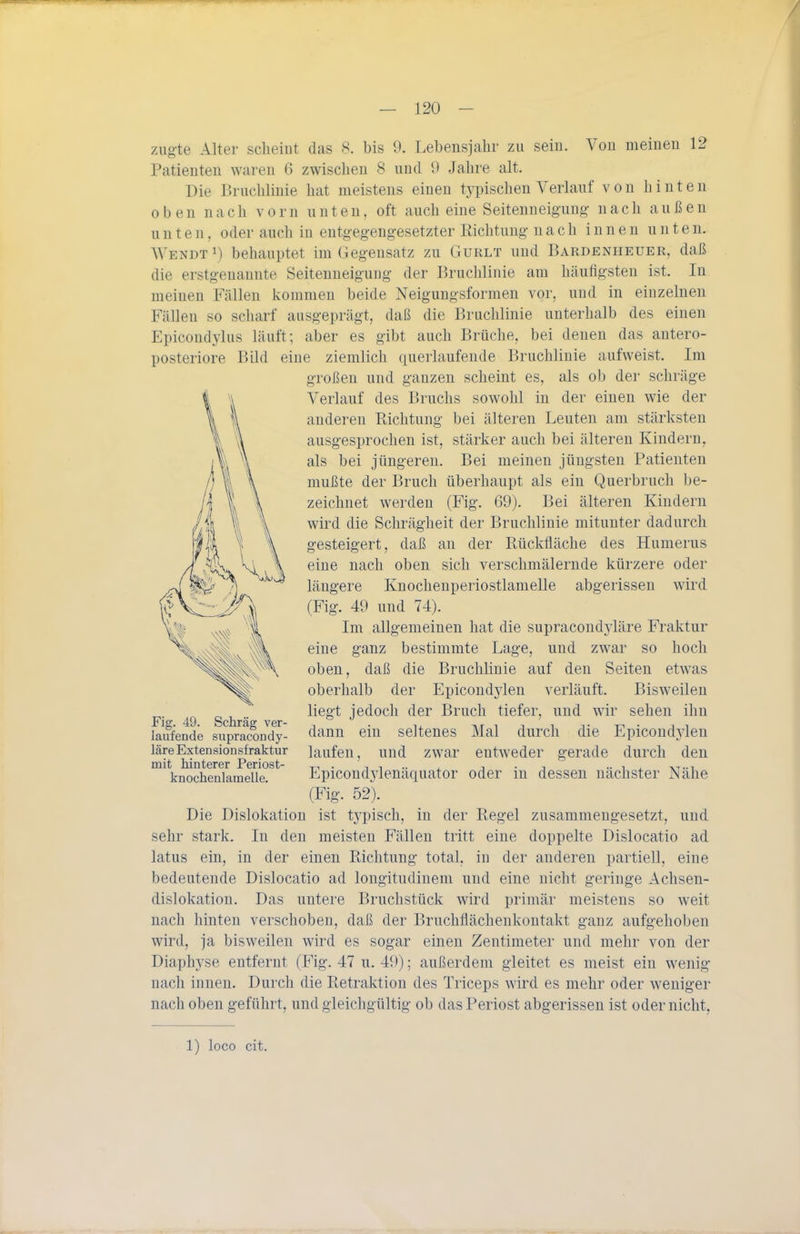 — 120 —

zugte Alter scheint das 8. bis 9. Lebensjahr zu sein. Von meinen 12 Patienten waren 6 zwischen 8 und 9 Jahre alt.

Die Bruchlinie hat meistens einen typischen Verlauf von hinten oben nach vorn unten, oft auch eine Seitenneigung nach außen unten, oder auch in entgegengesetzter Richtung nach innen unten. Wendt¹) behauptet im Gegensatz zu Gurlt und Bardenheuer, daß die erstgenannte Seitenneigung der Bruchlinie am häufigsten ist. In meinen Fällen kommen beide Neigungsformen vor, und in einzelnen Fällen so scharf ausgeprägt, daß die Bruchlinie unterhalb des einen Epicondylus läuft; aber es gibt auch Brüche, bei denen das antero-posteriore Bild eine ziemlich querlaufende Bruchlinie aufweist. Im großen und ganzen scheint es, als ob der schräge Verlauf des Bruchs sowohl in der einen wie der anderen Richtung bei älteren Leuten am stärksten ausgesprochen ist, stärker auch bei älteren Kindern, als bei jüngeren. Bei meinen jüngsten Patienten mußte der Bruch überhaupt als ein Querbruch bezeichnet werden (Fig. 69). Bei älteren Kindern wird die Schrägheit der Bruchlinie mitunter dadurch gesteigert, daß an der Rückfläche des Humerus eine nach oben sich verschmälernde kürzere oder längere Knochenperiostlamelle abgerissen wird (Fig. 49 und 74).

Im allgemeinen hat die supracondyläre Fraktur eine ganz bestimmte Lage, und zwar so hoch oben, daß die Bruchlinie auf den Seiten etwas oberhalb der Epicondylen verläuft. Bisweilen liegt jedoch der Bruch tiefer, und wir sehen ihn dann ein seltenes Mal durch die Epicondylen laufen, und zwar entweder gerade durch den Epicondylenäquator oder in dessen nächster Nähe (Fig. 52).

Fig. 49. Schräg verlaufende supracondyläre Extensionsfraktur mit hinterer Periostknochenlamelle.

Die Dislokation ist typisch, in der Regel zusammengesetzt, und sehr stark. In den meisten Fällen tritt eine doppelte Dislocatio ad latus ein, in der einen Richtung total, in der anderen partiell, eine bedeutende Dislocatio ad longitudinem und eine nicht geringe Achsendislokation. Das untere Bruchstück wird primär meistens so weit nach hinten verschoben, daß der Bruchflächenkontakt ganz aufgehoben wird, ja bisweilen wird es sogar einen Zentimeter und mehr von der Diaphyse entfernt (Fig. 47 u. 49); außerdem gleitet es meist ein wenig nach innen. Durch die Retraktion des Triceps wird es mehr oder weniger nach oben geführt, und gleichgültig ob das Periost abgerissen ist oder nicht,

1) loco cit.